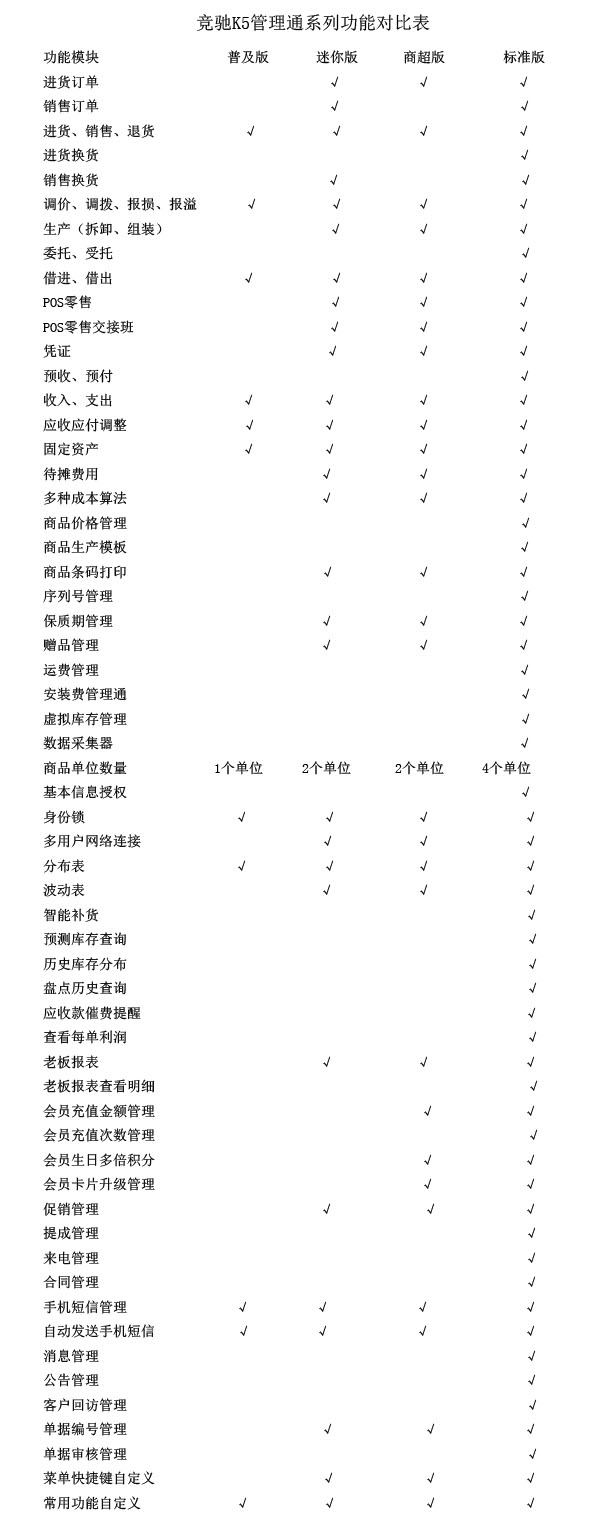 竞驰K5管理通系列功能对比表

| 功能模块 | 普及版 | 迷你版 | 商超版 | 标准版 |
|---|---|---|---|---|
| 进货订单 | | √ | √ | √ |
| 销售订单 | | √ | | √ |
| 进货、销售、退货 | √ | √ | √ | √ |
| 进货换货 | | | | √ |
| 销售换货 | | √ | | √ |
| 调价、调拨、报损、报溢 | √ | √ | √ | √ |
| 生产（拆卸、组装） | | √ | √ | √ |
| 委托、受托 | | | | √ |
| 借进、借出 | √ | √ | √ | √ |
| POS零售 | | √ | √ | √ |
| POS零售交接班 | | √ | √ | √ |
| 凭证 | | √ | √ | √ |
| 预收、预付 | | | | √ |
| 收入、支出 | √ | √ | √ | √ |
| 应收应付调整 | √ | √ | √ | √ |
| 固定资产 | √ | √ | √ | √ |
| 待摊费用 | | √ | √ | √ |
| 多种成本算法 | | √ | √ | √ |
| 商品价格管理 | | | | √ |
| 商品生产模板 | | | | √ |
| 商品条码打印 | | √ | √ | √ |
| 序列号管理 | | | | √ |
| 保质期管理 | | √ | √ | √ |
| 赠品管理 | | √ | √ | √ |
| 运费管理 | | | | √ |
| 安装费管理通 | | | | √ |
| 虚拟库存管理 | | | | √ |
| 数据采集器 | | | | √ |
| 商品单位数量 | 1个单位 | 2个单位 | 2个单位 | 4个单位 |
| 基本信息授权 | | | | √ |
| 身份锁 | √ | √ | √ | √ |
| 多用户网络连接 | | √ | √ | √ |
| 分布表 | √ | √ | √ | √ |
| 波动表 | | √ | √ | √ |
| 智能补货 | | | | √ |
| 预测库存查询 | | | | √ |
| 历史库存分布 | | | | √ |
| 盘点历史查询 | | | | √ |
| 应收款催费提醒 | | | | √ |
| 查看每单利润 | | | | √ |
| 老板报表 | | √ | √ | √ |
| 老板报表查看明细 | | | | √ |
| 会员充值金额管理 | | | √ | √ |
| 会员充值次数管理 | | | | √ |
| 会员生日多倍积分 | | | √ | √ |
| 会员卡片升级管理 | | | √ | √ |
| 促销管理 | | √ | √ | √ |
| 提成管理 | | | | √ |
| 来电管理 | | | | √ |
| 合同管理 | | | | √ |
| 手机短信管理 | √ | √ | √ | √ |
| 自动发送手机短信 | √ | √ | √ | √ |
| 消息管理 | | | | √ |
| 公告管理 | | | | √ |
| 客户回访管理 | | | | √ |
| 单据编号管理 | | √ | √ | √ |
| 单据审核管理 | | | | √ |
| 菜单快捷键自定义 | | √ | √ | √ |
| 常用功能自定义 | √ | √ | √ | √ |